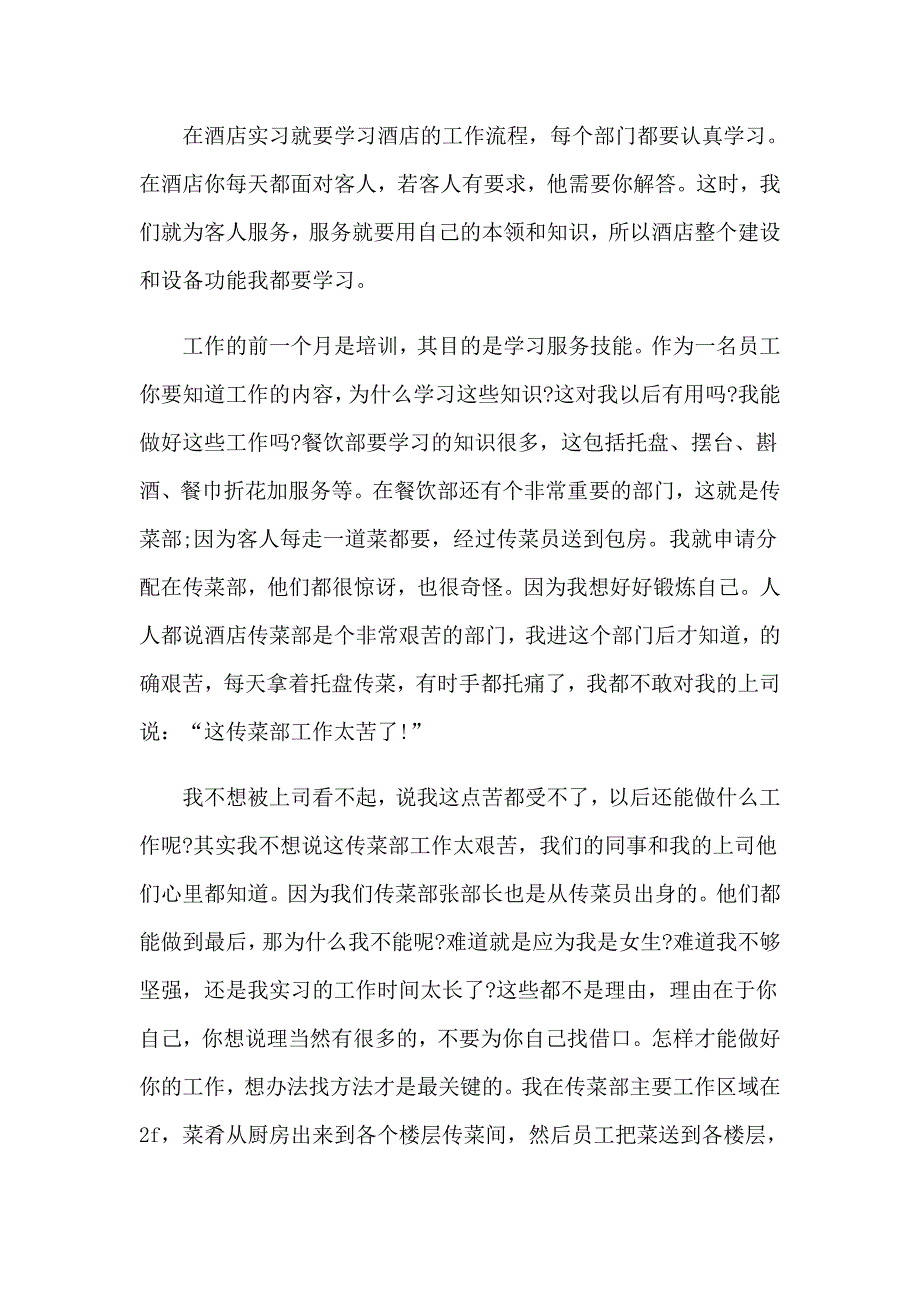 在酒店实习就要学习酒店的工作流程，每个部门都要认真学习。在酒店你每天都面对客人，若客人有要求，他需要你解答。这时，我们就为客人服务，服务就要用自己的本领和知识，所以酒店整个建设和设备功能我都要学习。

工作的前一个月是培训，其目的是学习服务技能。作为一名员工你要知道工作的内容，为什么学习这些知识?这对我以后有用吗?我能做好这些工作吗?餐饮部要学习的知识很多，这包括托盘、摆台、斟酒、餐巾折花加服务等。在餐饮部还有个非常重要的部门，这就是传菜部;因为客人每走一道菜都要，经过传菜员送到包房。我就申请分配在传菜部，他们都很惊讶，也很奇怪。因为我想好好锻炼自己。人人都说酒店传菜部是个非常艰苦的部门，我进这个部门后才知道，的确艰苦，每天拿着托盘传菜，有时手都托痛了，我都不敢对我的上司说：“这传菜部工作太苦了!”

我不想被上司看不起，说我这点苦都受不了，以后还能做什么工作呢?其实我不想说这传菜部工作太艰苦，我们的同事和我的上司他们心里都知道。因为我们传菜部张部长也是从传菜员出身的。他们都能做到最后，那为什么我不能呢?难道就是应为我是女生?难道我不够坚强，还是我实习的工作时间太长了?这些都不是理由，理由在于你自己，你想说理当然有很多的，不要为你自己找借口。怎样才能做好你的工作，想办法找方法才是最关键的。我在传菜部主要工作区域在2f，菜肴从厨房出来到各个楼层传菜间，然后员工把菜送到各楼层，